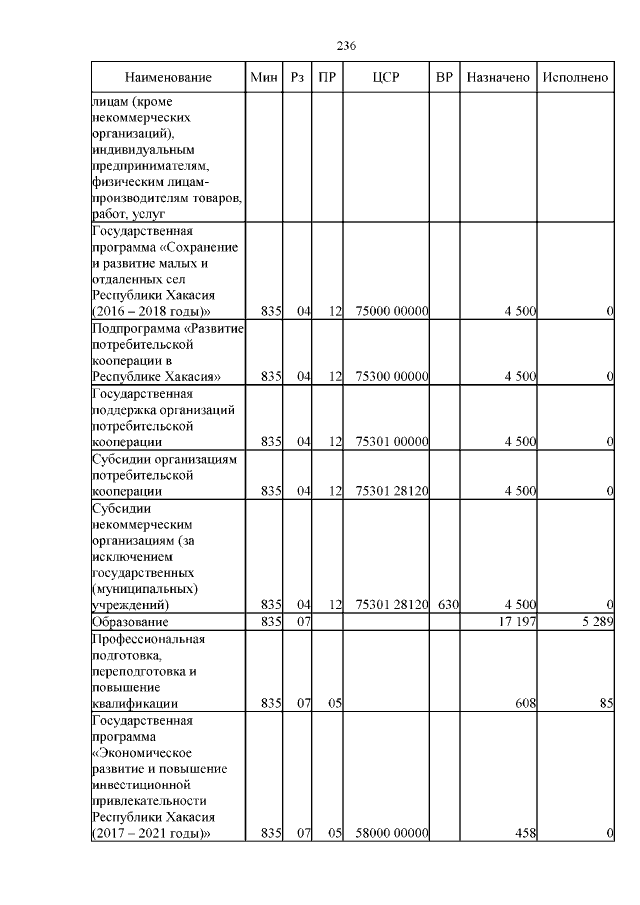 236

| Наименование | Мин | Рз | ПР | ЦСР | ВР | Назначено | Исполнено |
|---|---|---|---|---|---|---|---|
| лицам (кроме некоммерческих организаций), индивидуальным предпринимателям, физическим лицам-производителям товаров, работ, услуг | | | | | | | |
| Государственная программа «Сохранение и развитие малых и отдаленных сел Республики Хакасия (2016 – 2018 годы)» | 835 | 04 | 12 | 75000 00000 | | 4 500 | 0 |
| Подпрограмма «Развитие потребительской кооперации в Республике Хакасия» | 835 | 04 | 12 | 75300 00000 | | 4 500 | 0 |
| Государственная поддержка организаций потребительской кооперации | 835 | 04 | 12 | 75301 00000 | | 4 500 | 0 |
| Субсидии организациям потребительской кооперации | 835 | 04 | 12 | 75301 28120 | | 4 500 | 0 |
| Субсидии некоммерческим организациям (за исключением государственных (муниципальных) учреждений) | 835 | 04 | 12 | 75301 28120 | 630 | 4 500 | 0 |
| Образование | 835 | 07 | | | | 17 197 | 5 289 |
| Профессиональная подготовка, переподготовка и повышение квалификации | 835 | 07 | 05 | | | 608 | 85 |
| Государственная программа «Экономическое развитие и повышение инвестиционной привлекательности Республики Хакасия (2017 – 2021 годы)» | 835 | 07 | 05 | 58000 00000 | | 458 | 0 |